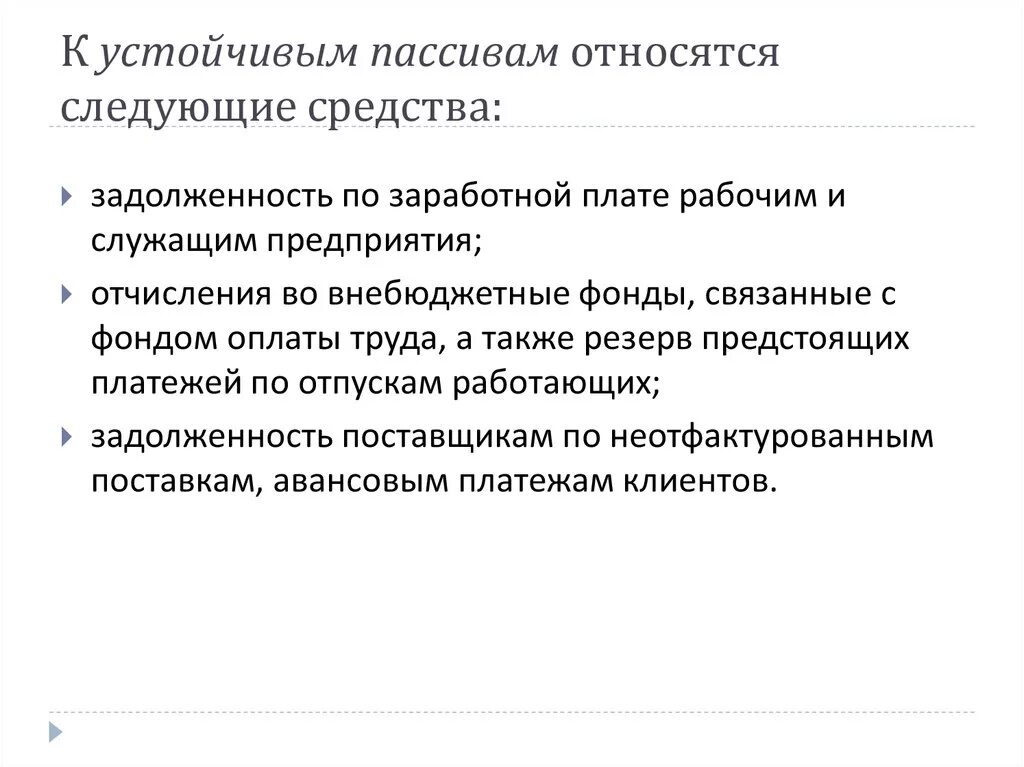 К устойчивым пассивам относятся следующие средства:

задолженность по заработной плате рабочим и служащим предприятия;

отчисления во внебюджетные фонды, связанные с фондом оплаты труда, а также резерв предстоящих платежей по отпускам работающих;

задолженность поставщикам по неотфактурованным поставкам, авансовым платежам клиентов.